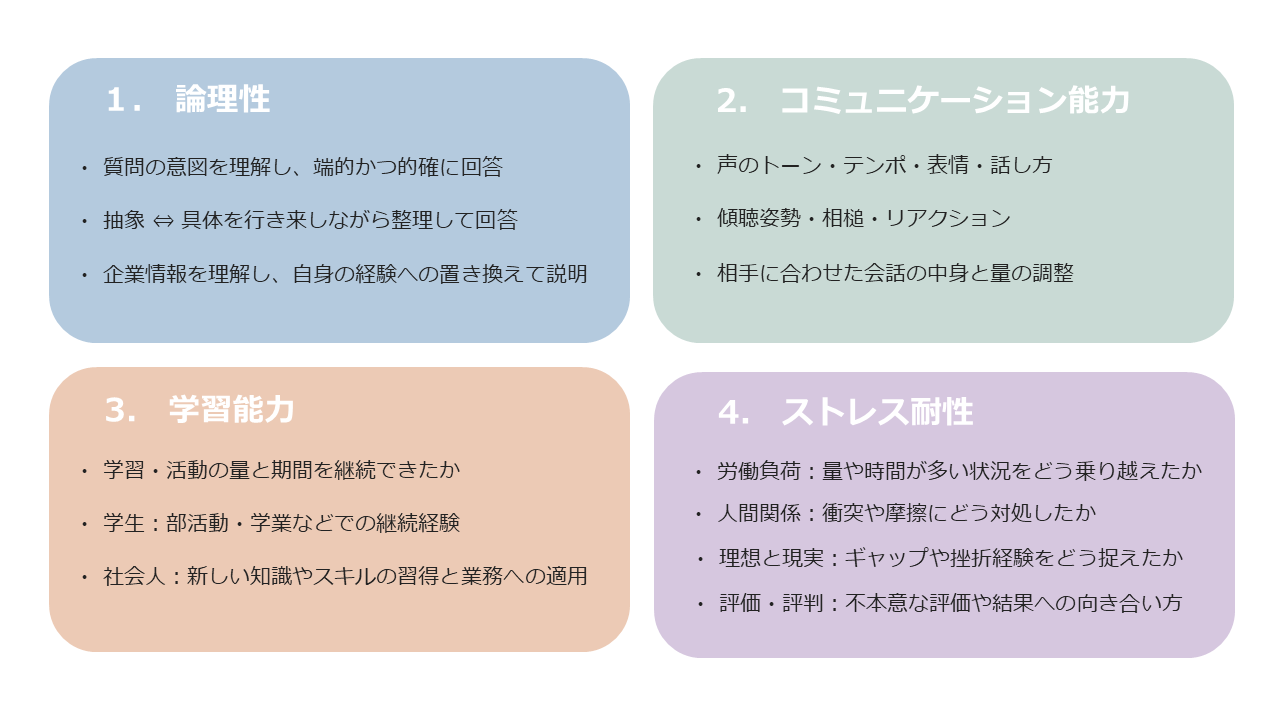 1． 論理性

・ 質問の意図を理解し、端的かつ的確に回答

・ 抽象 ⇔ 具体を行き来しながら整理して回答

・ 企業情報を理解し、自身の経験への置き換えて説明

2． コミュニケーション能力

・ 声のトーン・テンポ・表情・話し方

・ 傾聴姿勢・相槌・リアクション

・ 相手に合わせた会話の中身と量の調整

3． 学習能力

・ 学習・活動の量と期間を継続できたか

・ 学生：部活動・学業などでの継続経験

・ 社会人：新しい知識やスキルの習得と業務への適用

4． ストレス耐性

・ 労働負荷：量や時間が多い状況をどう乗り越えたか

・ 人間関係：衝突や摩擦にどう対処したか

・ 理想と現実：ギャップや挫折経験をどう捉えたか

・ 評価・評判：不本意な評価や結果への向き合い方